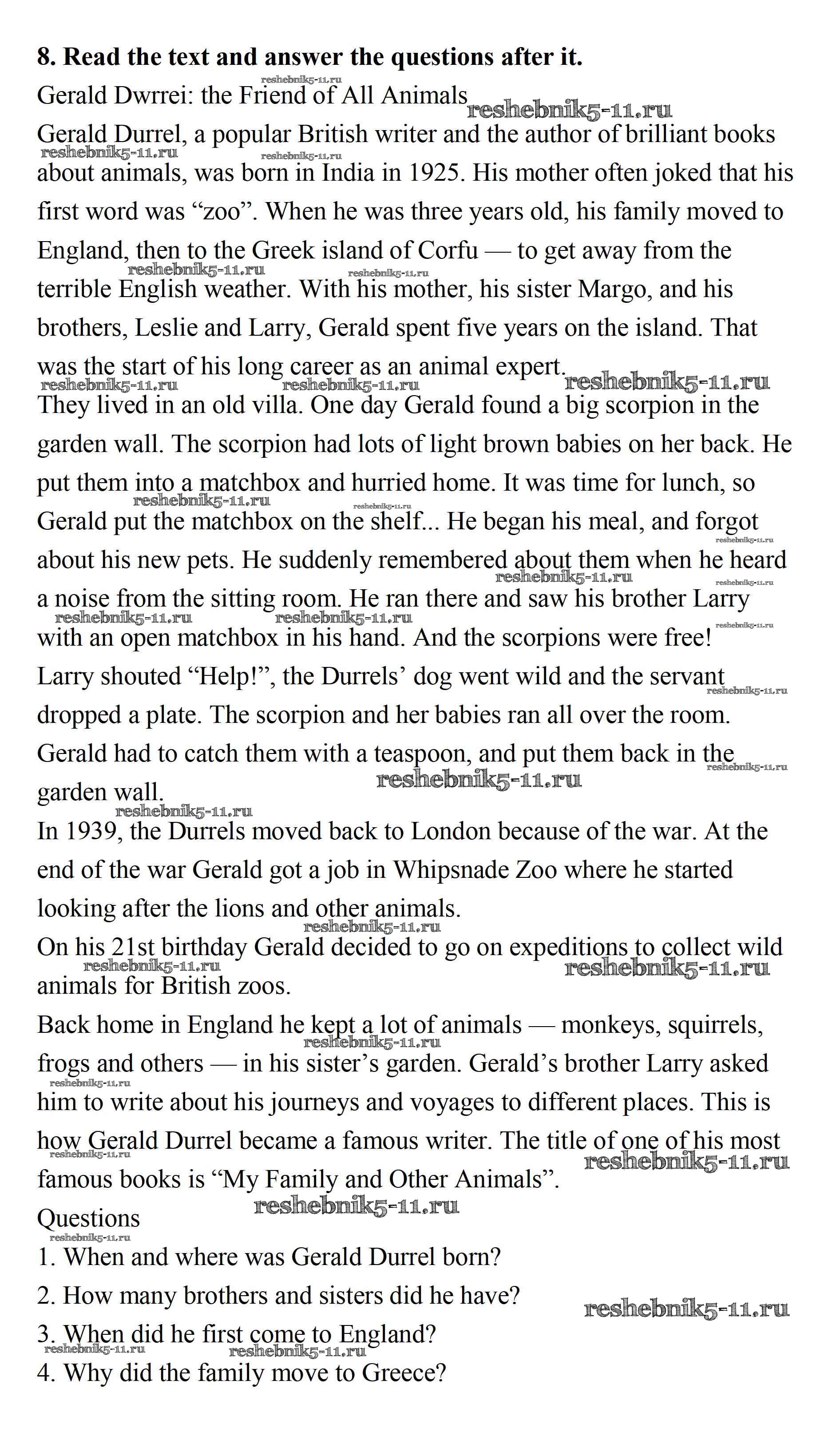 **8. Read the text and answer the questions after it.**

Gerald Dwrrei: the Friend of All Animals

Gerald Durrel, a popular British writer and the author of brilliant books about animals, was born in India in 1925. His mother often joked that his first word was “zoo”. When he was three years old, his family moved to England, then to the Greek island of Corfu — to get away from the terrible English weather. With his mother, his sister Margo, and his brothers, Leslie and Larry, Gerald spent five years on the island. That was the start of his long career as an animal expert.

They lived in an old villa. One day Gerald found a big scorpion in the garden wall. The scorpion had lots of light brown babies on her back. He put them into a matchbox and hurried home. It was time for lunch, so Gerald put the matchbox on the shelf... He began his meal, and forgot about his new pets. He suddenly remembered about them when he heard a noise from the sitting room. He ran there and saw his brother Larry with an open matchbox in his hand. And the scorpions were free!

Larry shouted “Help!”, the Durrels’ dog went wild and the servant dropped a plate. The scorpion and her babies ran all over the room. Gerald had to catch them with a teaspoon, and put them back in the garden wall.

In 1939, the Durrels moved back to London because of the war. At the end of the war Gerald got a job in Whipsnade Zoo where he started looking after the lions and other animals.

On his 21st birthday Gerald decided to go on expeditions to collect wild animals for British zoos.

Back home in England he kept a lot of animals — monkeys, squirrels, frogs and others — in his sister’s garden. Gerald’s brother Larry asked him to write about his journeys and voyages to different places. This is how Gerald Durrel became a famous writer. The title of one of his most famous books is “My Family and Other Animals”.

Questions

1. When and where was Gerald Durrel born?

2. How many brothers and sisters did he have?

3. When did he first come to England?

4. Why did the family move to Greece?

reshebnik5-11.ru